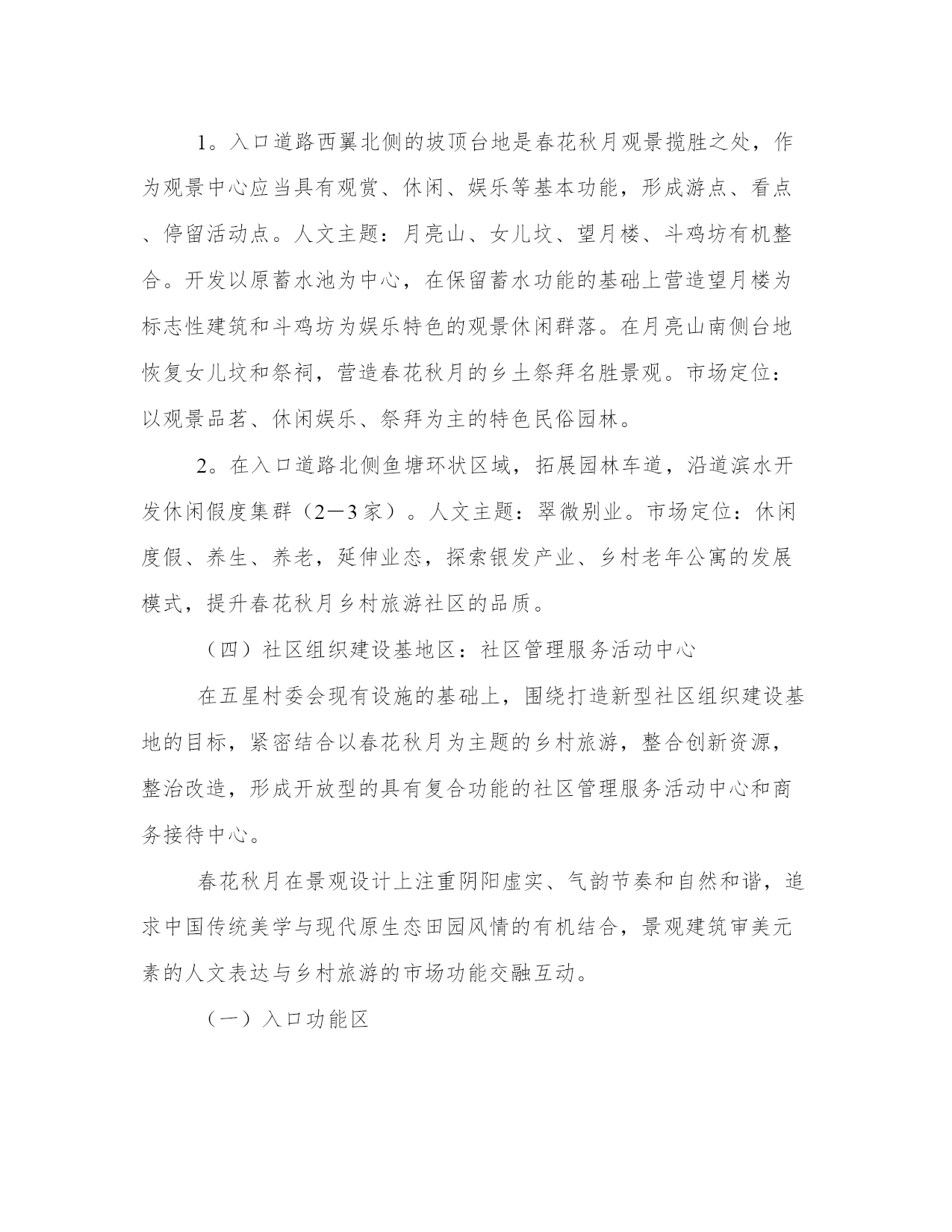 1。入口道路西翼北侧的坡顶台地是春花秋月观景揽胜之处，作为观景中心应当具有观赏、休闲、娱乐等基本功能，形成游点、看点、停留活动点。人文主题：月亮山、女儿坟、望月楼、斗鸡坊有机整合。开发以原蓄水池为中心，在保留蓄水功能的基础上营造望月楼为标志性建筑和斗鸡坊为娱乐特色的观景休闲群落。在月亮山南侧台地恢复女儿坟和祭祠，营造春花秋月的乡土祭拜名胜景观。市场定位：以观景品茗、休闲娱乐、祭拜为主的特色民俗园林。

2。在入口道路北侧鱼塘环状区域，拓展园林车道，沿道滨水开发休闲假度集群（2—3家）。人文主题：翠微别业。市场定位：休闲度假、养生、养老，延伸业态，探索银发产业、乡村老年公寓的发展模式，提升春花秋月乡村旅游社区的品质。

（四）社区组织建设基地区：社区管理服务活动中心

在五星村委会现有设施的基础上，围绕打造新型社区组织建设基地的目标，紧密结合以春花秋月为主题的乡村旅游，整合创新资源，整治改造，形成开放型的具有复合功能的社区管理服务活动中心和商务接待中心。

春花秋月在景观设计上注重阴阳虚实、气韵节奏和自然和谐，追求中国传统美学与现代原生态田园风情的有机结合，景观建筑审美元素的人文表达与乡村旅游的市场功能交融互动。

（一）入口功能区